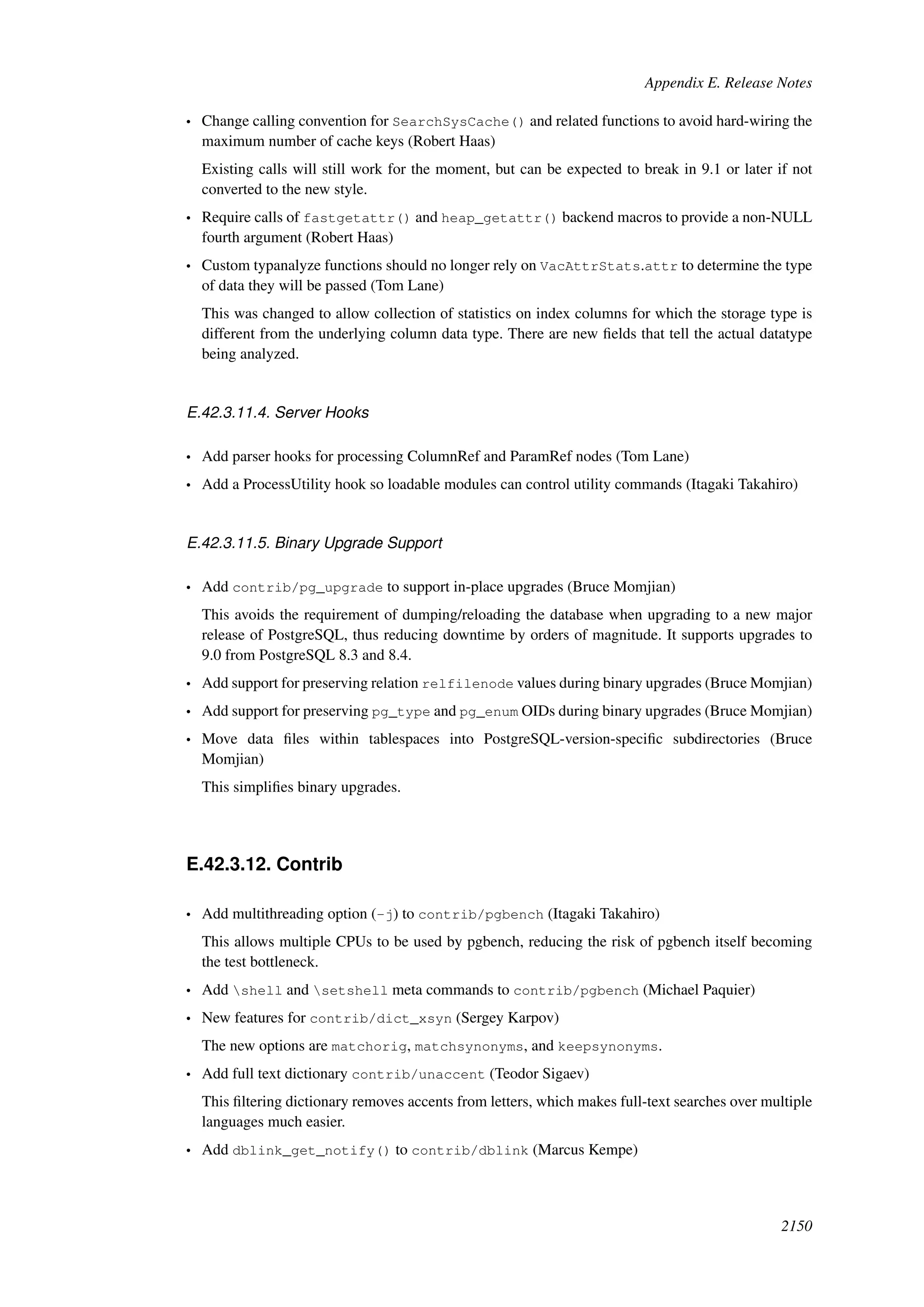 Appendix E. Release Notes

• Change calling convention for SearchSysCache() and related functions to avoid hard-wiring the maximum number of cache keys (Robert Haas)

Existing calls will still work for the moment, but can be expected to break in 9.1 or later if not converted to the new style.

• Require calls of fastgetattr() and heap_getattr() backend macros to provide a non-NULL fourth argument (Robert Haas)

• Custom typanalyze functions should no longer rely on VacAttrStats.attr to determine the type of data they will be passed (Tom Lane)

This was changed to allow collection of statistics on index columns for which the storage type is different from the underlying column data type. There are new fields that tell the actual datatype being analyzed.

E.42.3.11.4. Server Hooks

• Add parser hooks for processing ColumnRef and ParamRef nodes (Tom Lane)

• Add a ProcessUtility hook so loadable modules can control utility commands (Itagaki Takahiro)

E.42.3.11.5. Binary Upgrade Support

• Add contrib/pg_upgrade to support in-place upgrades (Bruce Momjian)

This avoids the requirement of dumping/reloading the database when upgrading to a new major release of PostgreSQL, thus reducing downtime by orders of magnitude. It supports upgrades to 9.0 from PostgreSQL 8.3 and 8.4.

• Add support for preserving relation relfilenode values during binary upgrades (Bruce Momjian)

• Add support for preserving pg_type and pg_enum OIDs during binary upgrades (Bruce Momjian)

• Move data files within tablespaces into PostgreSQL-version-specific subdirectories (Bruce Momjian)

This simplifies binary upgrades.

E.42.3.12. Contrib

• Add multithreading option (-j) to contrib/pgbench (Itagaki Takahiro)

This allows multiple CPUs to be used by pgbench, reducing the risk of pgbench itself becoming the test bottleneck.

• Add \shell and \setshell meta commands to contrib/pgbench (Michael Paquier)

• New features for contrib/dict_xsyn (Sergey Karpov)

The new options are matchorig, matchsynonyms, and keepsynonyms.

• Add full text dictionary contrib/unaccent (Teodor Sigaev)

This filtering dictionary removes accents from letters, which makes full-text searches over multiple languages much easier.

• Add dblink_get_notify() to contrib/dblink (Marcus Kempe)

2150